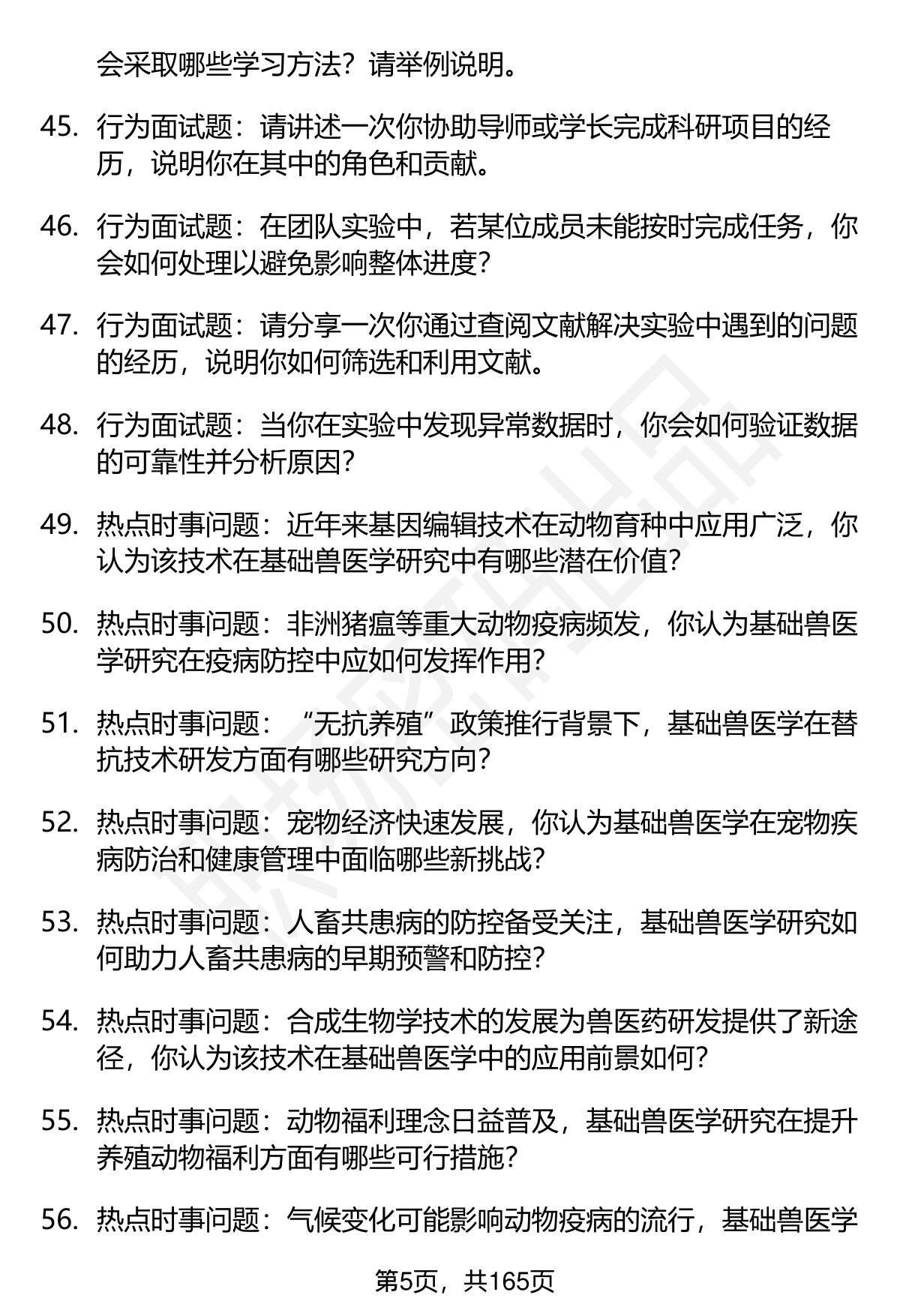 会采取哪些学习方法？请举例说明。

45. 行为面试题：请讲述一次你协助导师或学长完成科研项目的经历，说明你在其中的角色和贡献。

46. 行为面试题：在团队实验中，若某位成员未能按时完成任务，你会如何处理以避免影响整体进度？

47. 行为面试题：请分享一次你通过查阅文献解决实验中遇到的问题的经历，说明你如何筛选和利用文献。

48. 行为面试题：当你在实验中发现异常数据时，你会如何验证数据的可靠性并分析原因？

49. 热点时事问题：近年来基因编辑技术在动物育种中应用广泛，你认为该技术在基础兽医学研究中有哪些潜在价值？

50. 热点时事问题：非洲猪瘟等重大动物疫病频发，你认为基础兽医学研究在疫病防控中应如何发挥作用？

51. 热点时事问题：“无抗养殖”政策推行背景下，基础兽医学在替抗技术研发方面有哪些研究方向？

52. 热点时事问题：宠物经济快速发展，你认为基础兽医学在宠物疾病防治和健康管理中面临哪些新挑战？

53. 热点时事问题：人畜共患病的防控备受关注，基础兽医学研究如何助力人畜共患病的早期预警和防控？

54. 热点时事问题：合成生物学技术的发展为兽医药研发提供了新途径，你认为该技术在基础兽医学中的应用前景如何？

55. 热点时事问题：动物福利理念日益普及，基础兽医学研究在提升养殖动物福利方面有哪些可行措施？

56. 热点时事问题：气候变化可能影响动物疫病的流行，基础兽医学

第5页，共165页